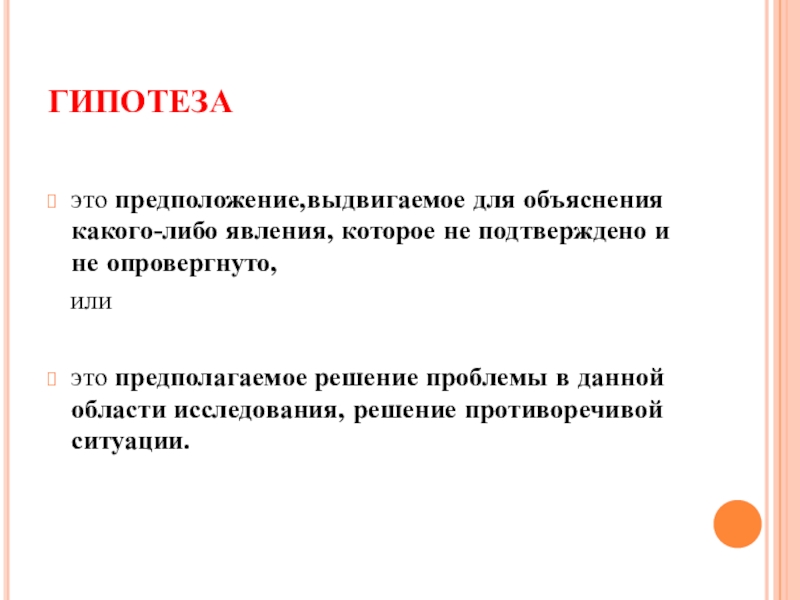 ГИПОТЕЗА

это предположение,выдвигаемое для объяснения какого-либо явления, которое не подтверждено и не опровергнуто,

или

это предполагаемое решение проблемы в данной области исследования, решение противоречивой ситуации.